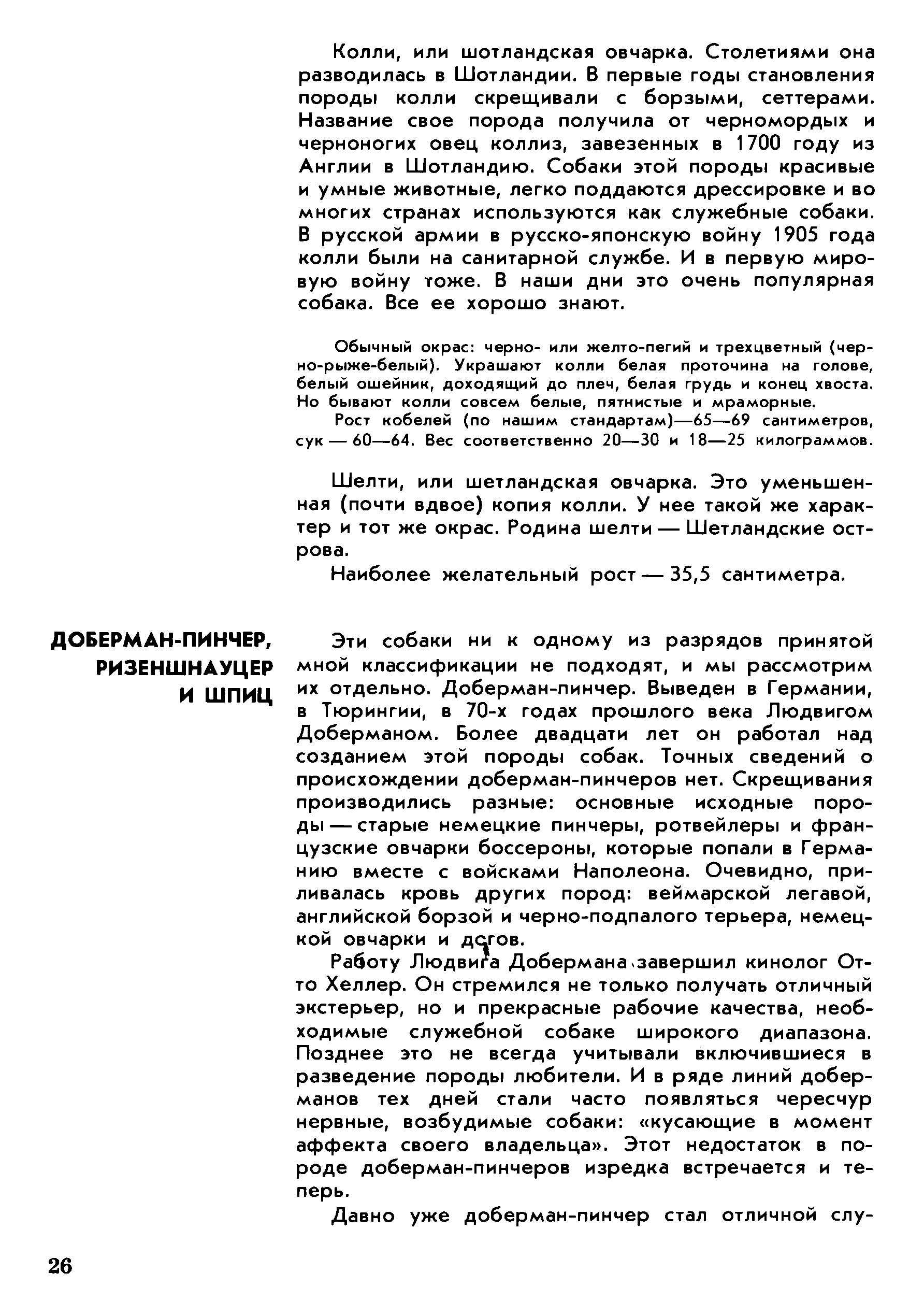 Колли, или шотландская овчарка. Столетиями она разводилась в Шотландии. В первые годы становления породы колли скрещивали с борзыми, сеттерами. Название свое порода получила от черномордых и черноногих овец коллиз, завезенных в 1700 году из Англии в Шотландию. Собаки этой породы красивые и умные животные, легко поддаются дрессировке и во многих странах используются как служебные собаки. В русской армии в русско-японскую войну 1905 года колли были на санитарной службе. И в первую мировую войну тоже. В наши дни это очень популярная собака. Все ее хорошо знают.

Обычный окрас: черно- или желто-пегий и трехцветный (черно-рыже-белый). Украшают колли белая проточина на голове, белый ошейник, доходящий до плеч, белая грудь и конец хвоста. Но бывают колли совсем белые, пятнистые и мраморные.

Рост кобелей (по нашим стандартам)—65—69 сантиметров, сук — 60—64. Вес соответственно 20—30 и 18—25 килограммов.

Шелти, или шетландская овчарка. Это уменьшенная (почти вдвое) копия колли. У нее такой же характер и тот же окрас. Родина шелти — Шетландские острова.

Наиболее желательный рост — 35,5 сантиметра.

ДОБЕРМАН-ПИНЧЕР, РИЗЕНШНАУЦЕР И ШПИЦ

Эти собаки ни к одному из разрядов принятой мной классификации не подходят, и мы рассмотрим их отдельно. Доберман-пинчер. Выведен в Германии, в Тюрингии, в 70-х годах прошлого века Людвигом Доберманом. Более двадцати лет он работал над созданием этой породы собак. Точных сведений о происхождении доберман-пинчеров нет. Скрещивания производились разные: основные исходные породы — старые немецкие пинчеры, ротвейлеры и французские овчарки боссероны, которые попали в Германию вместе с войсками Наполеона. Очевидно, приливалась кровь других пород: веймарской легавой, английской борзой и черно-подпалого терьера, немецкой овчарки и догов.

Работу Людвига Добермана завершил кинолог Отто Хеллер. Он стремился не только получать отличный экстерьер, но и прекрасные рабочие качества, необходимые служебной собаке широкого диапазона. Позднее это не всегда учитывали включившиеся в разведение породы любители. И в ряде линий доберманов тех дней стали часто появляться чересчур нервные, возбудимые собаки: «кусающие в момент аффекта своего владельца». Этот недостаток в породе доберман-пинчеров изредка встречается и теперь.

Давно уже доберман-пинчер стал отличной слу-

26